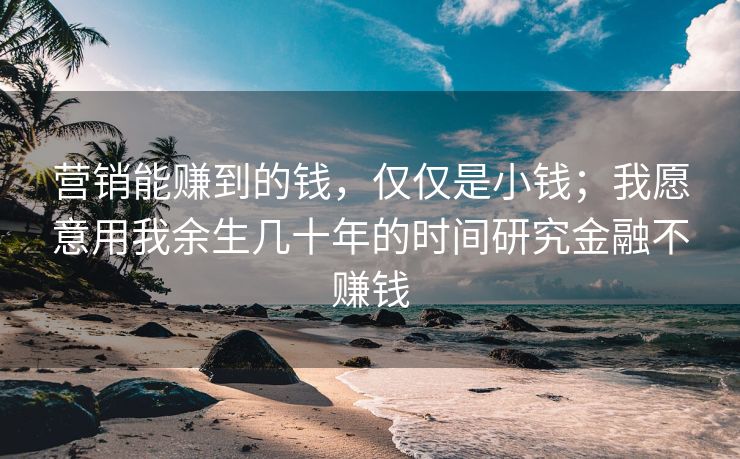 营销能赚到的钱，仅仅是小钱；我愿意用我余生几十年的时间研究金融不赚钱